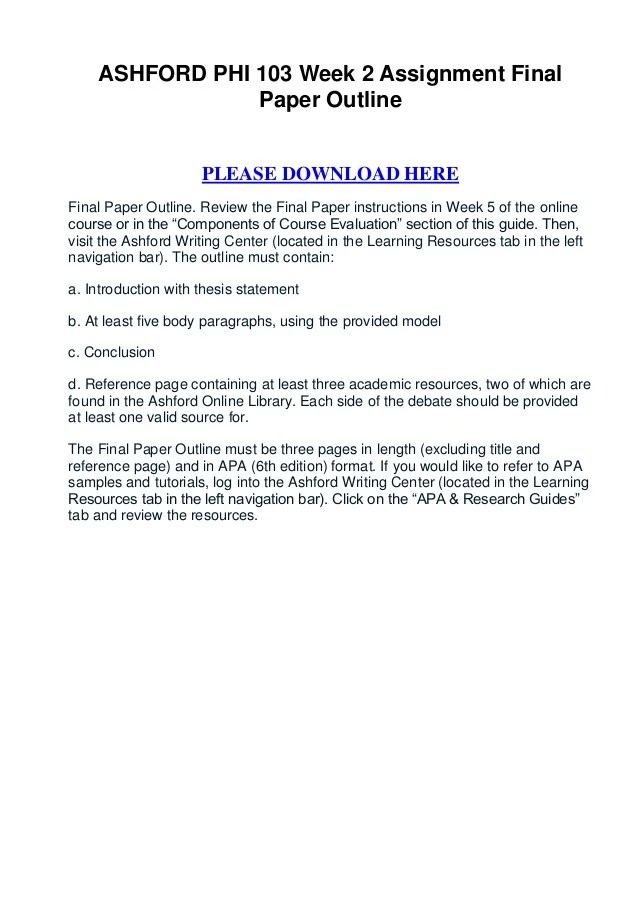 ASHFORD PHI 103 Week 2 Assignment Final Paper Outline

PLEASE DOWNLOAD HERE

Final Paper Outline. Review the Final Paper instructions in Week 5 of the online course or in the “Components of Course Evaluation” section of this guide. Then, visit the Ashford Writing Center (located in the Learning Resources tab in the left navigation bar). The outline must contain:

a. Introduction with thesis statement

b. At least five body paragraphs, using the provided model

c. Conclusion

d. Reference page containing at least three academic resources, two of which are found in the Ashford Online Library. Each side of the debate should be provided at least one valid source for.

The Final Paper Outline must be three pages in length (excluding title and reference page) and in APA (6th edition) format. If you would like to refer to APA samples and tutorials, log into the Ashford Writing Center (located in the Learning Resources tab in the left navigation bar). Click on the “APA & Research Guides” tab and review the resources.